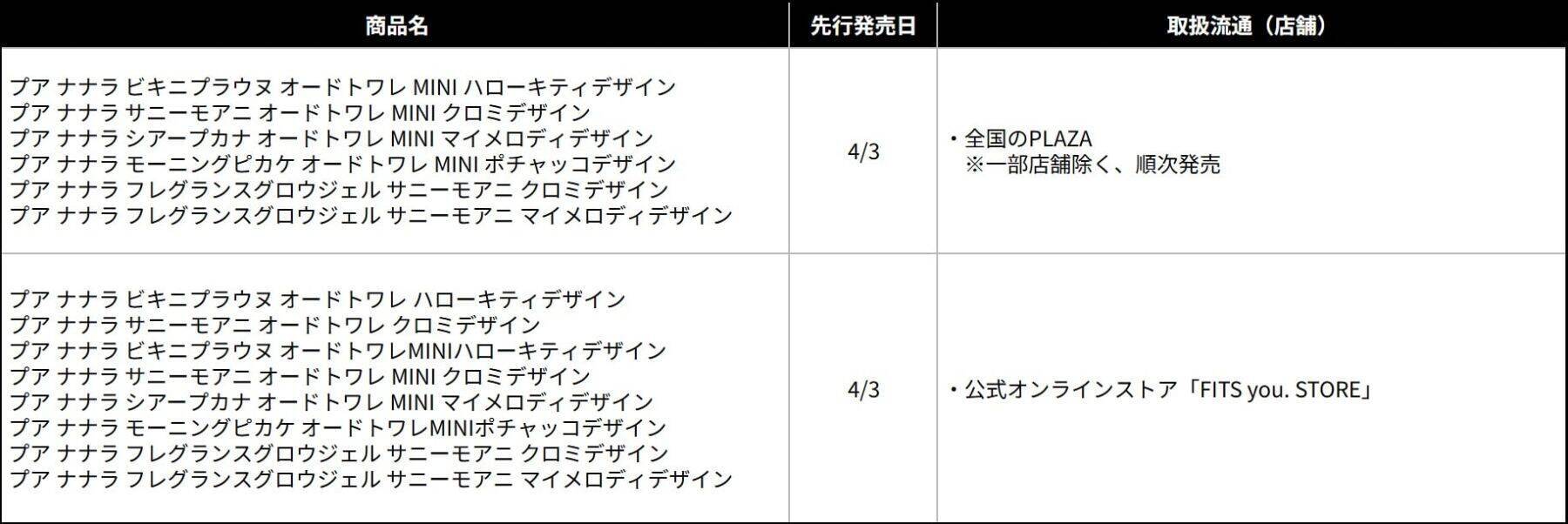 | 商品名 | 先行発売日 | 取扱流通（店舗） |
|---|---|---|
| プア ナナラ ビキニプラウヌ オードトワレ MINI ハローキティデザイン<br>プア ナナラ サニーモアニ オードトワレ MINI クロミデザイン<br>プア ナナラ シアープカナ オードトワレ MINI マイメロディデザイン<br>プア ナナラ モーニングピカケ オードトワレ MINI ポチャッコデザイン<br>プア ナナラ フレグランスグロウジェル サニーモアニ クロミデザイン<br>プア ナナラ フレグランスグロウジェル サニーモアニ マイメロディデザイン | 4/3 | ・全国のPLAZA<br>※一部店舗除く、順次発売 |
| プア ナナラ ビキニプラウヌ オードトワレ ハローキティデザイン<br>プア ナナラ サニーモアニ オードトワレ クロミデザイン<br>プア ナナラ ビキニプラウヌ オードトワレMINIハローキティデザイン<br>プア ナナラ サニーモアニ オードトワレ MINI クロミデザイン<br>プア ナナラ シアープカナ オードトワレ MINI マイメロディデザイン<br>プア ナナラ モーニングピカケ オードトワレMINIポチャッコデザイン<br>プア ナナラ フレグランスグロウジェル サニーモアニ クロミデザイン<br>プア ナナラ フレグランスグロウジェル サニーモアニ マイメロディデザイン | 4/3 | ・公式オンラインストア「FITS you. STORE」 |